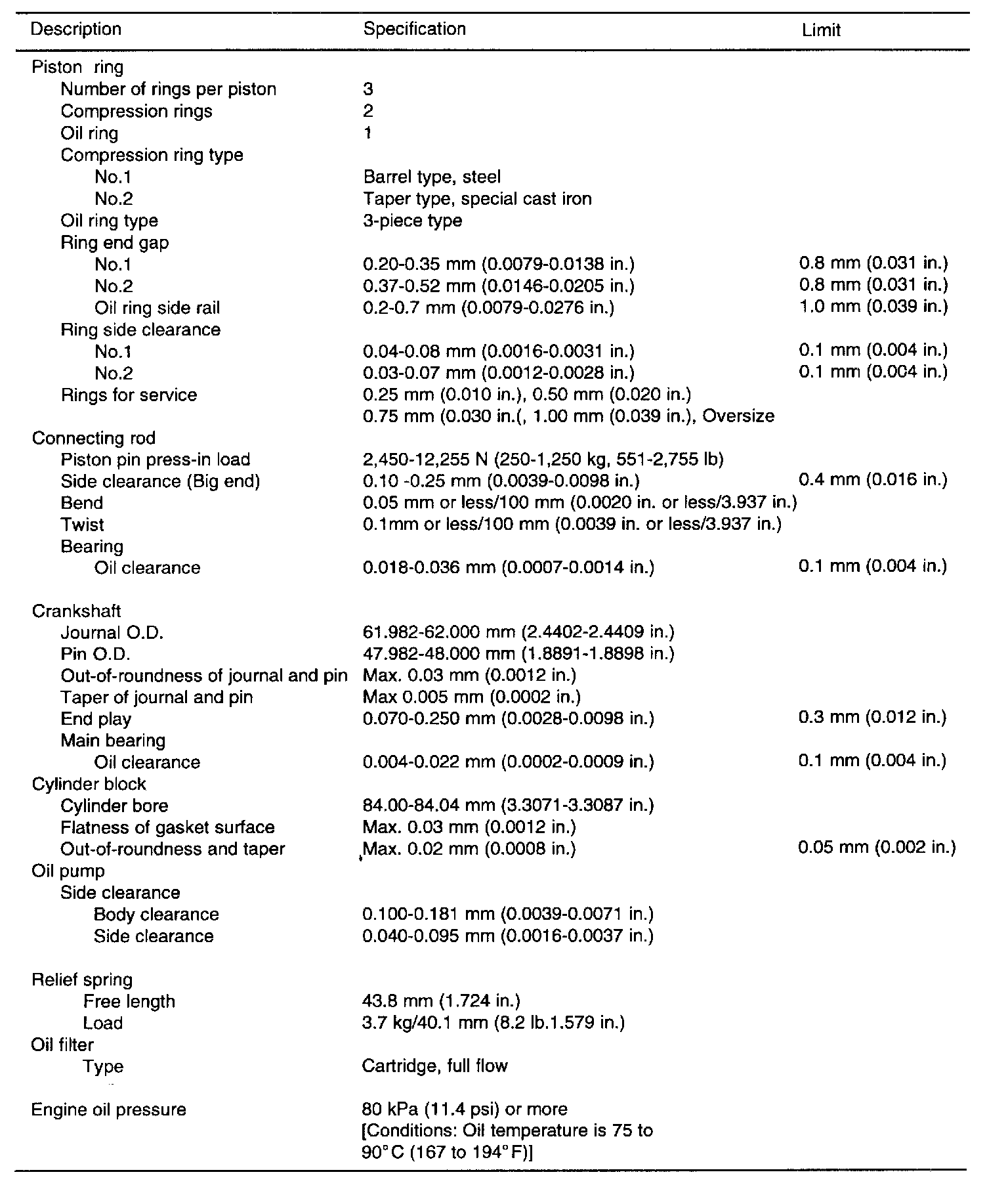 | Description | Specification | Limit |
|---|---|---|
| Piston ring | | |
| Number of rings per piston | 3 | |
| Compression rings | 2 | |
| Oil ring | 1 | |
| Compression ring type | | |
| No.1 | Barrel type, steel | |
| No.2 | Taper type, special cast iron | |
| Oil ring type | 3-piece type | |
| Ring end gap | | |
| No.1 | 0.20-0.35 mm (0.0079-0.0138 in.) | 0.8 mm (0.031 in.) |
| No.2 | 0.37-0.52 mm (0.0146-0.0205 in.) | 0.8 mm (0.031 in.) |
| Oil ring side rail | 0.2-0.7 mm (0.0079-0.0276 in.) | 1.0 mm (0.039 in.) |
| Ring side clearance | | |
| No.1 | 0.04-0.08 mm (0.0016-0.0031 in.) | 0.1 mm (0.004 in.) |
| No.2 | 0.03-0.07 mm (0.0012-0.0028 in.) | 0.1 mm (0.004 in.) |
| Rings for service | 0.25 mm (0.010 in.), 0.50 mm (0.020 in.) 0.75 mm (0.030 in.(, 1.00 mm (0.039 in.), Oversize | |
| Connecting rod | | |
| Piston pin press-in load | 2,450-12,255 N (250-1,250 kg, 551-2,755 lb) | |
| Side clearance (Big end) | 0.10 -0.25 mm (0.0039-0.0098 in.) | 0.4 mm (0.016 in.) |
| Bend | 0.05 mm or less/100 mm (0.0020 in. or less/3.937 in.) | |
| Twist | 0.1mm or less/100 mm (0.0039 in. or less/3.937 in.) | |
| Bearing | | |
| Oil clearance | 0.018-0.036 mm (0.0007-0.0014 in.) | 0.1 mm (0.004 in.) |
| Crankshaft | | |
| Journal O.D. | 61.982-62.000 mm (2.4402-2.4409 in.) | |
| Pin O.D. | 47.982-48.000 mm (1.8891-1.8898 in.) | |
| Out-of-roundness of journal and pin | Max. 0.03 mm (0.0012 in.) | |
| Taper of journal and pin | Max 0.005 mm (0.0002 in.) | |
| End play | 0.070-0.250 mm (0.0028-0.0098 in.) | 0.3 mm (0.012 in.) |
| Main bearing | | |
| Oil clearance | 0.004-0.022 mm (0.0002-0.0009 in.) | 0.1 mm (0.004 in.) |
| Cylinder block | | |
| Cylinder bore | 84.00-84.04 mm (3.3071-3.3087 in.) | |
| Flatness of gasket surface | Max. 0.03 mm (0.0012 in.) | |
| Out-of-roundness and taper | Max. 0.02 mm (0.0008 in.) | 0.05 mm (0.002 in.) |
| Oil pump | | |
| Side clearance | | |
| Body clearance | 0.100-0.181 mm (0.0039-0.0071 in.) | |
| Side clearance | 0.040-0.095 mm (0.0016-0.0037 in.) | |
| Relief spring | | |
| Free length | 43.8 mm (1.724 in.) | |
| Load | 3.7 kg/40.1 mm (8.2 lb.1.579 in.) | |
| Oil filter | | |
| Type | Cartridge, full flow | |
| Engine oil pressure | 80 kPa (11.4 psi) or more [Conditions: Oil temperature is 75 to 90°C (167 to 194°F)] | |